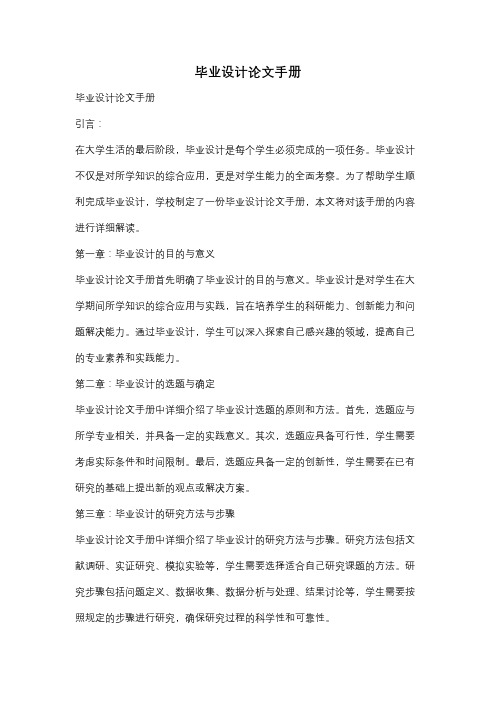 毕业设计论文手册

毕业设计论文手册

引言：

在大学生活的最后阶段，毕业设计是每个学生必须完成的一项任务。毕业设计不仅是对所学知识的综合应用，更是对学生能力的全面考察。为了帮助学生顺利完成毕业设计，学校制定了一份毕业设计论文手册，本文将对该手册的内容进行详细解读。

第一章：毕业设计的目的与意义

毕业设计论文手册首先明确了毕业设计的目的与意义。毕业设计是对学生在大学期间所学知识的综合应用与实践，旨在培养学生的科研能力、创新能力和问题解决能力。通过毕业设计，学生可以深入探索自己感兴趣的领域，提高自己的专业素养和实践能力。

第二章：毕业设计的选题与确定

毕业设计论文手册中详细介绍了毕业设计选题的原则和方法。首先，选题应与所学专业相关，并具备一定的实践意义。其次，选题应具备可行性，学生需要考虑实际条件和时间限制。最后，选题应具备一定的创新性，学生需要在已有研究的基础上提出新的观点或解决方案。

第三章：毕业设计的研究方法与步骤

毕业设计论文手册中详细介绍了毕业设计的研究方法与步骤。研究方法包括文献调研、实证研究、模拟实验等，学生需要选择适合自己研究课题的方法。研究步骤包括问题定义、数据收集、数据分析与处理、结果讨论等，学生需要按照规定的步骤进行研究，确保研究过程的科学性和可靠性。